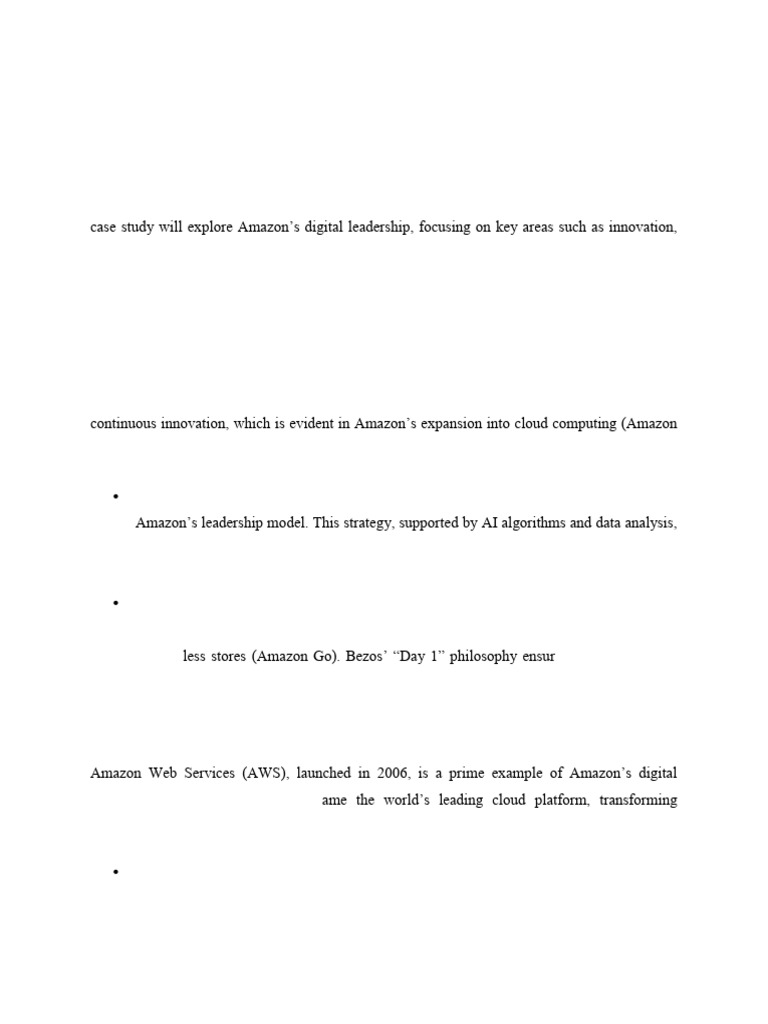 case study will explore Amazon's digital leadership, focusing on key areas such as innovation,

continuous innovation, which is evident in Amazon's expansion into cloud computing (Amazon

•
Amazon's leadership model. This strategy, supported by AI algorithms and data analysis,

•

less stores (Amazon Go). Bezos' "Day 1" philosophy ensur

Amazon Web Services (AWS), launched in 2006, is a prime example of Amazon's digital ame the world's leading cloud platform, transforming

•